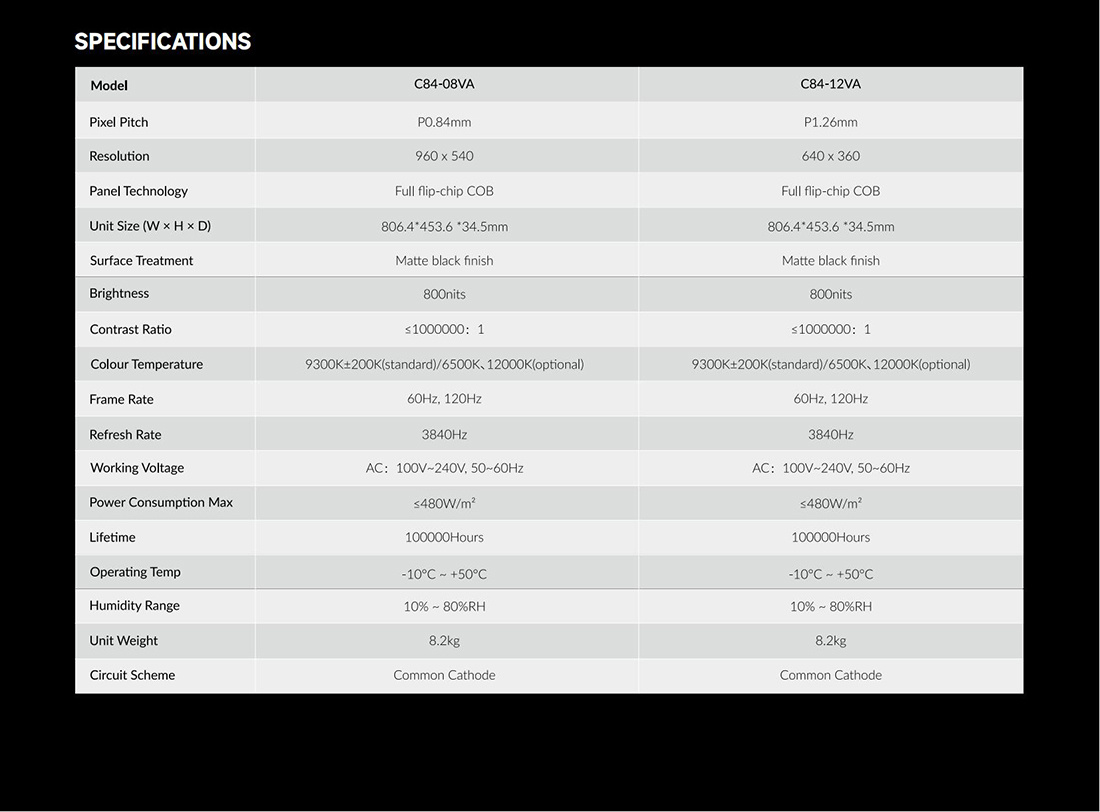 SPECIFICATIONS

| Model | C84-08VA | C84-12VA |
|---|---|---|
| Pixel Pitch | P0.84mm | P1.26mm |
| Resolution | 960 x 540 | 640 x 360 |
| Panel Technology | Full flip-chip COB | Full flip-chip COB |
| Unit Size (W × H × D) | 806.4*453.6 *34.5mm | 806.4*453.6 *34.5mm |
| Surface Treatment | Matte black finish | Matte black finish |
| Brightness | 800nits | 800nits |
| Contrast Ratio | ≤1000000：1 | ≤1000000：1 |
| Colour Temperature | 9300K±200K(standard)/6500K、12000K(optional) | 9300K±200K(standard)/6500K、12000K(optional) |
| Frame Rate | 60Hz, 120Hz | 60Hz, 120Hz |
| Refresh Rate | 3840Hz | 3840Hz |
| Working Voltage | AC：100V~240V, 50~60Hz | AC：100V~240V, 50~60Hz |
| Power Consumption Max | ≤480W/m² | ≤480W/m² |
| Lifetime | 100000Hours | 100000Hours |
| Operating Temp | -10°C ~ +50°C | -10°C ~ +50°C |
| Humidity Range | 10% ~ 80%RH | 10% ~ 80%RH |
| Unit Weight | 8.2kg | 8.2kg |
| Circuit Scheme | Common Cathode | Common Cathode |